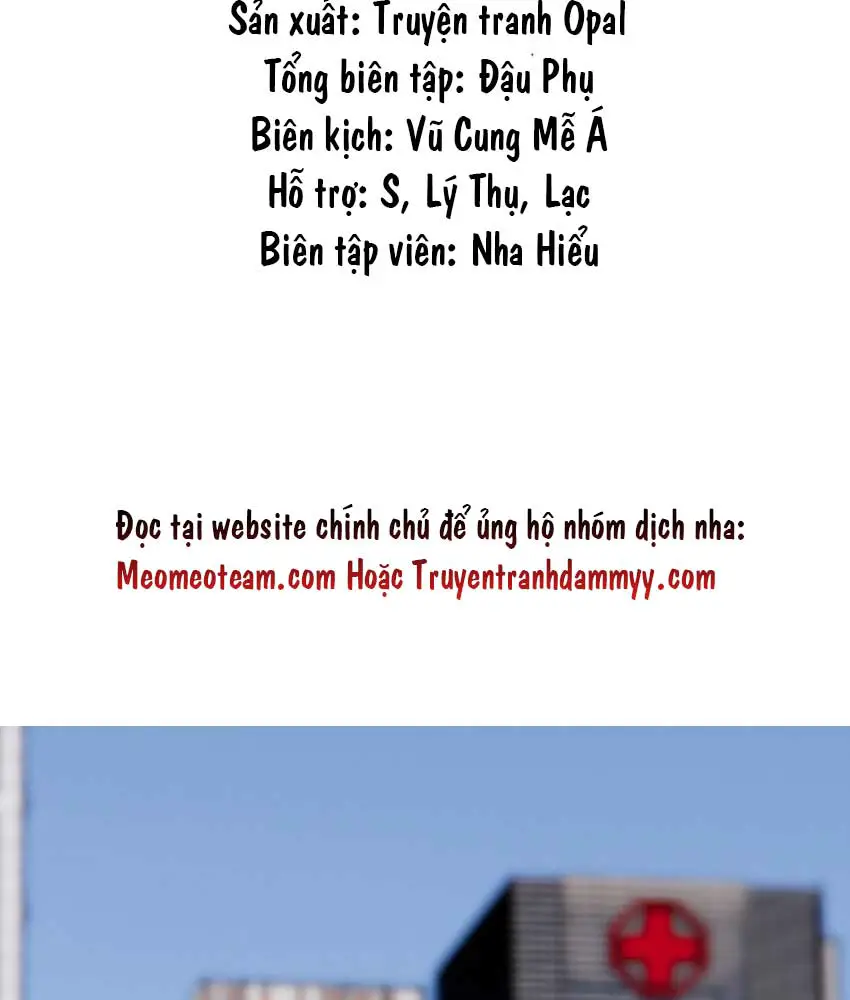 Sản xuất: Truyện tranh Opal
Tổng biên tập: Đậu Phụ
Biên kịch: Vũ Cung Mễ Á
Hỗ trợ: S, Lý Thụ, Lạc
Biên tập viên: Nha Hiểu

Đọc tại website chính chủ để ủng hộ nhóm dịch nha:
Meomeoteam.com Hoặc Truyentranhdammyy.com